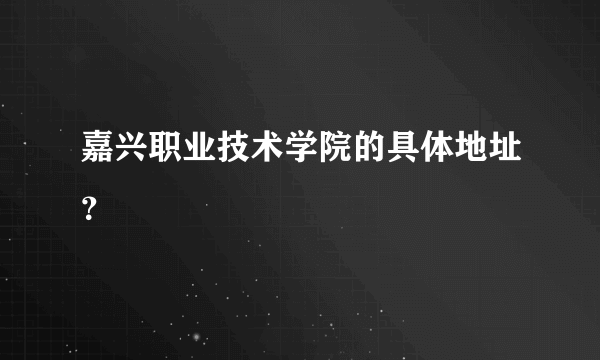 嘉兴职业技术学院的具体地址？